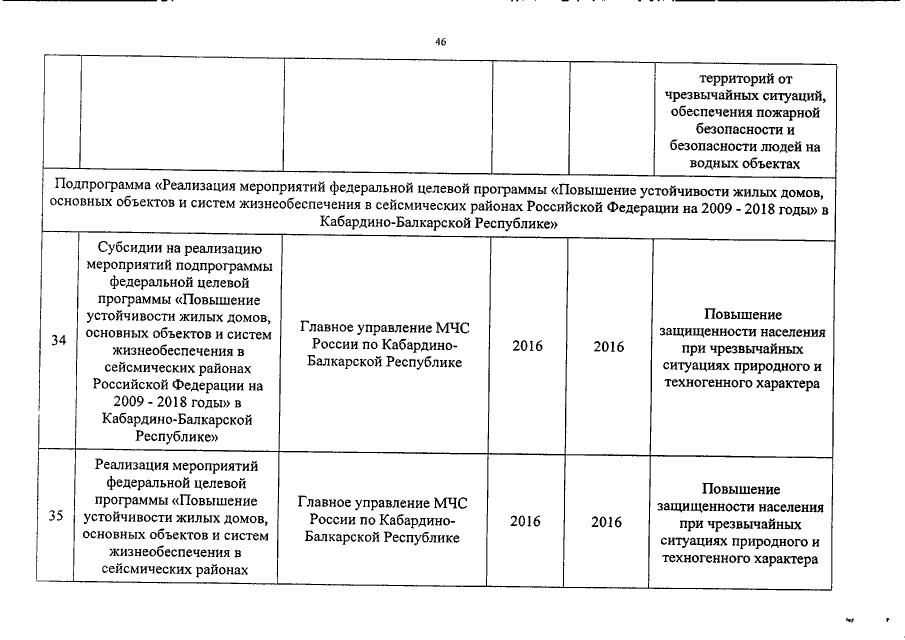 46

| | | | | | |
|---|---|---|---|---|---|
| | | | | | территорий от чрезвычайных ситуаций, обеспечения пожарной безопасности и безопасности людей на водных объектах |
| Подпрограмма «Реализация мероприятий федеральной целевой программы «Повышение устойчивости жилых домов, основных объектов и систем жизнеобеспечения в сейсмических районах Российской Федерации на 2009 - 2018 годы» в Кабардино-Балкарской Республике» | | | | | |
| 34 | Субсидии на реализацию мероприятий подпрограммы федеральной целевой программы «Повышение устойчивости жилых домов, основных объектов и систем жизнеобеспечения в сейсмических районах Российской Федерации на 2009 - 2018 годы» в Кабардино-Балкарской Республике» | Главное управление МЧС России по Кабардино-Балкарской Республике | 2016 | 2016 | Повышение защищенности населения при чрезвычайных ситуациях природного и техногенного характера |
| 35 | Реализация мероприятий федеральной целевой программы «Повышение устойчивости жилых домов, основных объектов и систем жизнеобеспечения в сейсмических районах | Главное управление МЧС России по Кабардино-Балкарской Республике | 2016 | 2016 | Повышение защищенности населения при чрезвычайных ситуациях природного и техногенного характера |